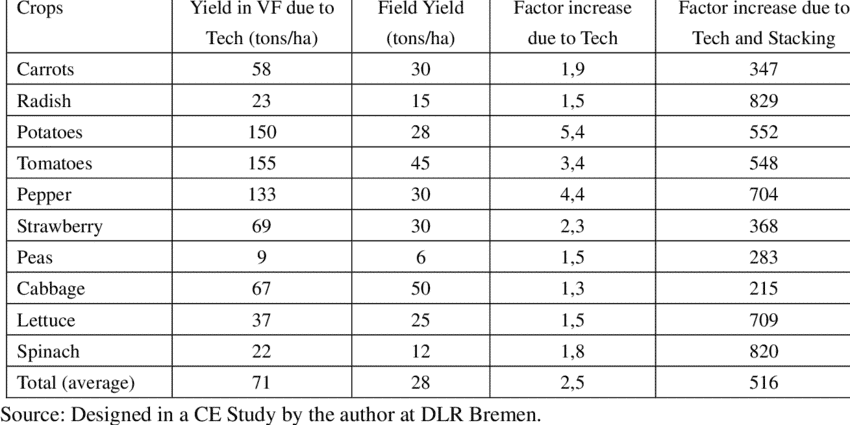 | Crops | Yield in VF due to Tech (tons/ha) | Field Yield (tons/ha) | Factor increase due to Tech | Factor increase due to Tech and Stacking |
|---|---|---|---|---|
| Carrots | 58 | 30 | 1,9 | 347 |
| Radish | 23 | 15 | 1,5 | 829 |
| Potatoes | 150 | 28 | 5,4 | 552 |
| Tomatoes | 155 | 45 | 3,4 | 548 |
| Pepper | 133 | 30 | 4,4 | 704 |
| Strawberry | 69 | 30 | 2,3 | 368 |
| Peas | 9 | 6 | 1,5 | 283 |
| Cabbage | 67 | 50 | 1,3 | 215 |
| Lettuce | 37 | 25 | 1,5 | 709 |
| Spinach | 22 | 12 | 1,8 | 820 |
| Total (average) | 71 | 28 | 2,5 | 516 |

Source: Designed in a CE Study by the author at DLR Bremen.